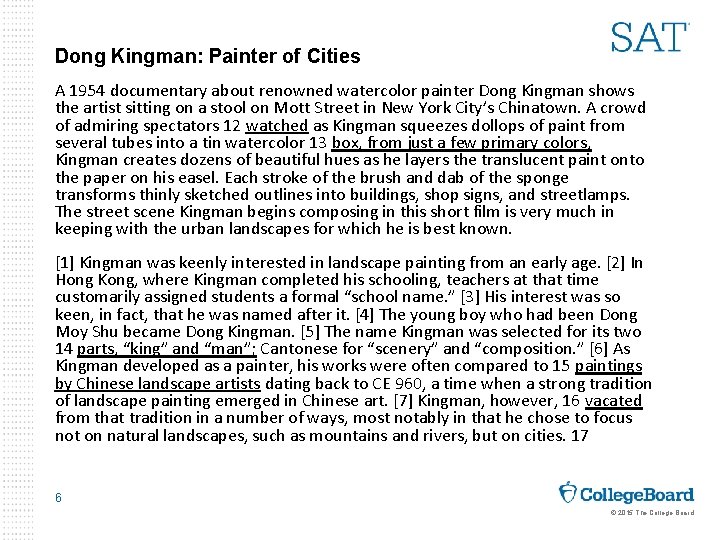 SAT

Dong Kingman: Painter of Cities

A 1954 documentary about renowned watercolor painter Dong Kingman shows the artist sitting on a stool on Mott Street in New York City's Chinatown. A crowd of admiring spectators 12 watched as Kingman squeezes dollops of paint from several tubes into a tin watercolor 13 box, from just a few primary colors, Kingman creates dozens of beautiful hues as he layers the translucent paint onto the paper on his easel. Each stroke of the brush and dab of the sponge transforms thinly sketched outlines into buildings, shop signs, and streetlamps. The street scene Kingman begins composing in this short film is very much in keeping with the urban landscapes for which he is best known.

[1] Kingman was keenly interested in landscape painting from an early age. [2] In Hong Kong, where Kingman completed his schooling, teachers at that time customarily assigned students a formal "school name." [3] His interest was so keen, in fact, that he was named after it. [4] The young boy who had been Dong Moy Shu became Dong Kingman. [5] The name Kingman was selected for its two 14 parts, "king" and "man"; Cantonese for "scenery" and "composition." [6] As Kingman developed as a painter, his works were often compared to 15 paintings by Chinese landscape artists dating back to CE 960, a time when a strong tradition of landscape painting emerged in Chinese art. [7] Kingman, however, 16 vacated from that tradition in a number of ways, most notably in that he chose to focus not on natural landscapes, such as mountains and rivers, but on cities. 17

6

CollegeBoard

© 2015 The College Board